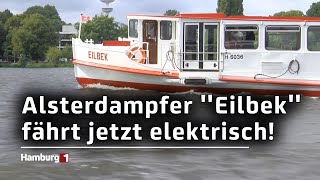 EILBEK

H 6036

Alsterdampfer "Eilbek" fährt jetzt elektrisch!

Hamburg 1